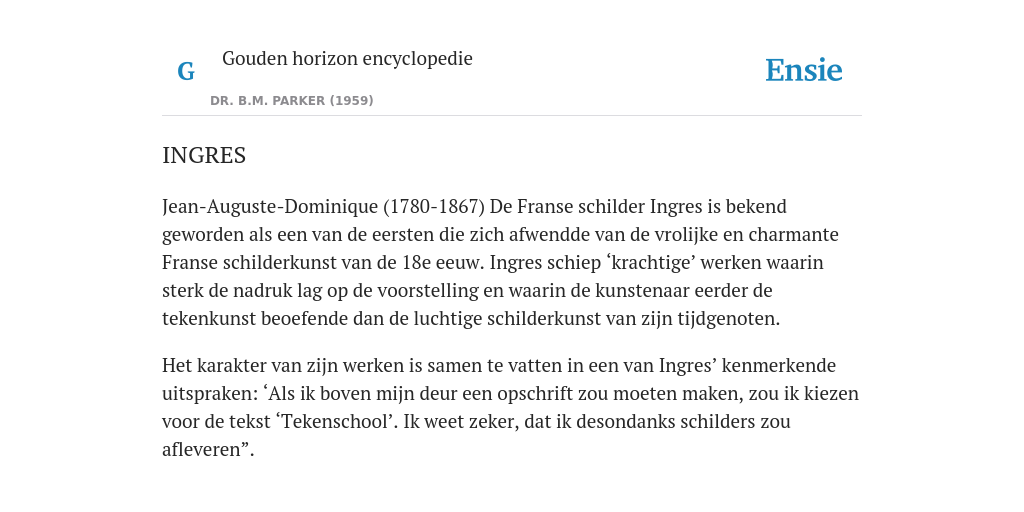 G

Gouden horizon encyclopedie

DR. B.M. PARKER (1959)

Ensie

INGRES

Jean-Auguste-Dominique (1780-1867) De Franse schilder Ingres is bekend geworden als een van de eersten die zich afwendde van de vrolijke en charmante Franse schilderkunst van de 18e eeuw. Ingres schiep ‘krachtige’ werken waarin sterk de nadruk lag op de voorstelling en waarin de kunstenaar eerder de tekenkunst beoefende dan de luchtige schilderkunst van zijn tijdgenoten.

Het karakter van zijn werken is samen te vatten in een van Ingres’ kenmerkende uitspraken: ‘Als ik boven mijn deur een opschrift zou moeten maken, zou ik kiezen voor de tekst ‘Tekenschool’. Ik weet zeker, dat ik desondanks schilders zou afleveren”.